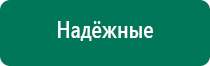 Надёжные